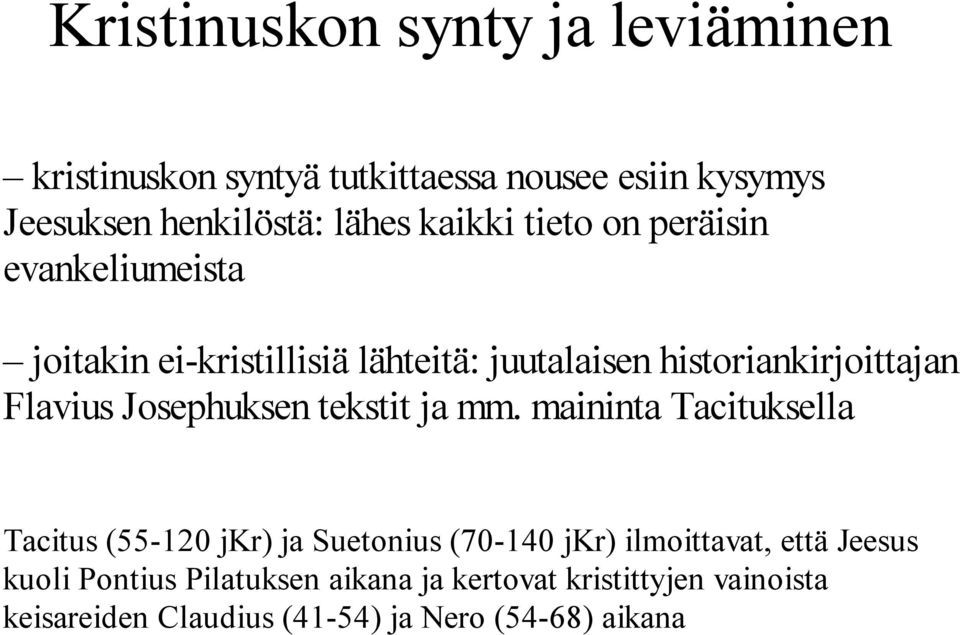 Kristinuskon synty ja leviäminen

– kristinuskon syntyä tutkittaessa nousee esiin kysymys Jeesuksen henkilöstä: lähes kaikki tieto on peräisin evankeliumeista

– joitakin ei-kristillisiä lähteitä: juutalaisen historiankirjoittajan Flavius Josephuksen tekstit ja mm. maininta Tacituksella

Tacitus (55-120 jKr) ja Suetonius (70-140 jKr) ilmoittavat, että Jeesus kuoli Pontius Pilatuksen aikana ja kertovat kristittyjen vainoista keisareiden Claudius (41-54) ja Nero (54-68) aikana